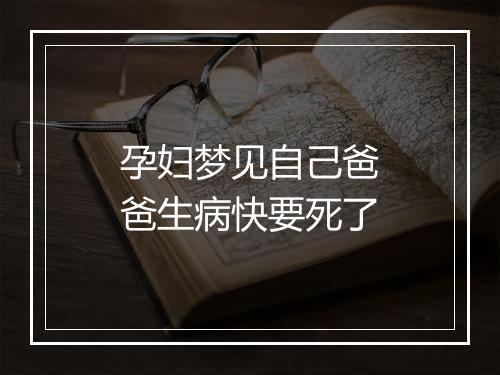 孕妇梦见自己爸爸生病快要死了